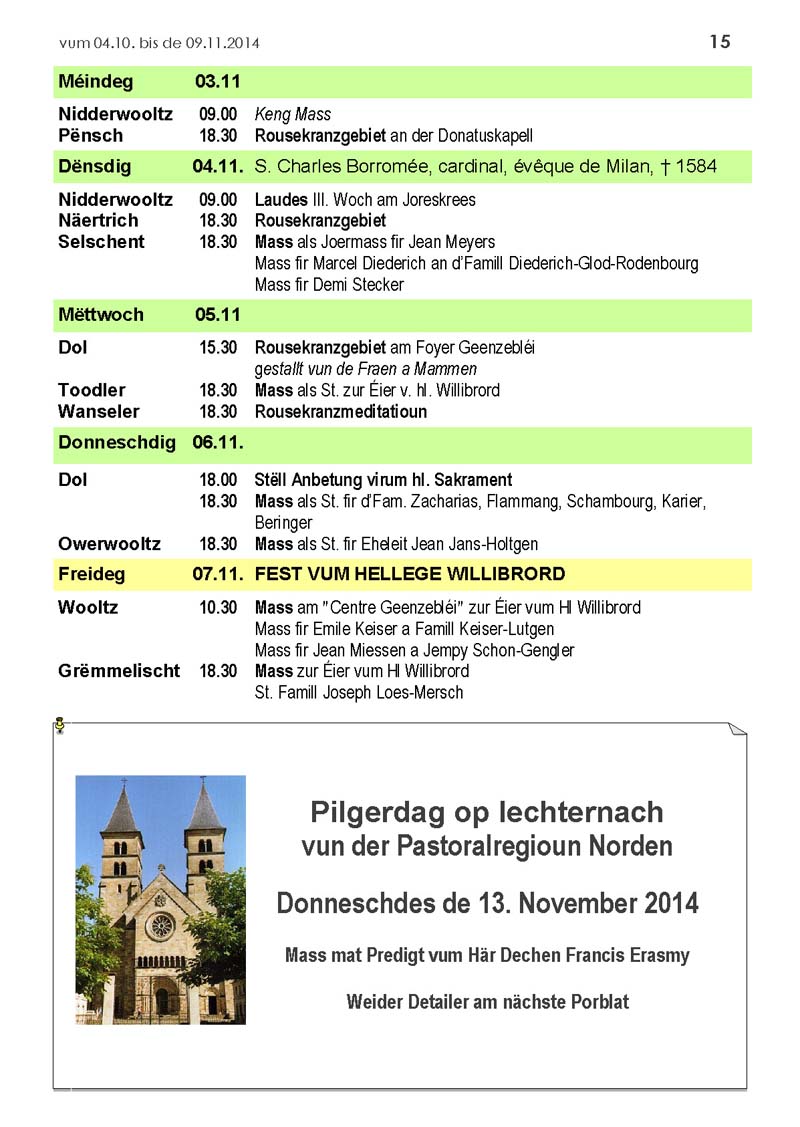 vum 04.10. bis de 09.11.2014 15

Méindeg 03.11

Nidderwooltz 09.00 Keng Mass
Pënsch 18.30 Rousekranzgebiet an der Donatuskapell

Dënsdig 04.11. S. Charles Borromée, cardinal, évêque de Milan, † 1584

Nidderwooltz 09.00 Laudes III. Woch am Joreskrees
Näertrich 18.30 Rousekranzgebiet
Selschent 18.30 Mass als Joermass fir Jean Meyers
Mass fir Marcel Diederich an d'Famill Diederich-Glod-Rodenbourg
Mass fir Demi Stecker

Mëttwoch 05.11

Dol 15.30 Rousekranzgebiet am Foyer Geenzebléi
gestallt vun de Fraen a Mammen
Toodler 18.30 Mass als St. zur Éier v. hl. Willibrord
Wanseler 18.30 Rousekranzmeditatioun

Donneschdig 06.11.

Dol 18.00 Stëll Anbetung virum hl. Sakrament
18.30 Mass als St. fir d'Fam. Zacharias, Flammang, Schambourg, Karier, Beringer
Owerwooltz 18.30 Mass als St. fir Eheleit Jean Jans-Holtgen

Freideg 07.11. FEST VUM HELLEGE WILLIBRORD

Wooltz 10.30 Mass am "Centre Geenzebléi" zur Éier vum Hl Willibrord
Mass fir Emile Keiser a Famill Keiser-Lutgen
Mass fir Jean Miessen a Jempy Schon-Gengler
Grëmmelischt 18.30 Mass zur Éier vum Hl Willibrord
St. Famill Joseph Loes-Mersch

Pilgerdag op Iechternach
vun der Pastoralregioun Norden

Donneschdes de 13. November 2014

Mass mat Predigt vum Här Dechen Francis Erasmy

Weider Detailer am nächste Porblat